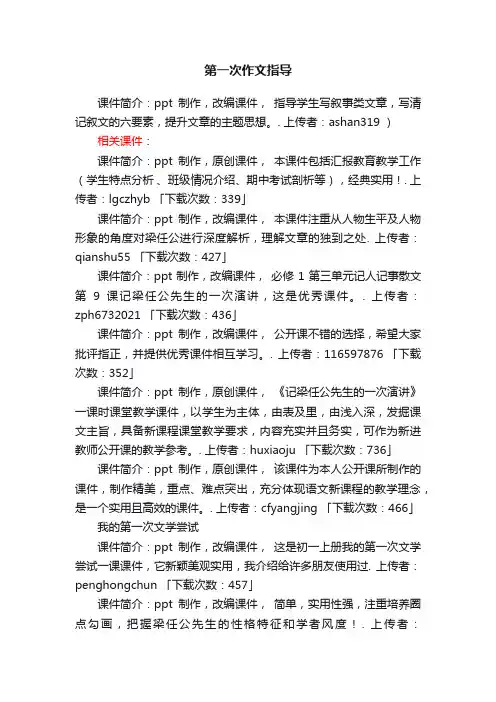 第一次作文指导

课件简介：ppt 制作，改编课件， 指导学生写叙事类文章，写清记叙文的六要素，提升文章的主题思想。. 上传者：ashan319 ）

相关课件：

课件简介：ppt 制作，原创课件， 本课件包括汇报教育教学工作（学生特点分析、班级情况介绍、期中考试剖析等），经典实用！. 上传者：lgczhyb 「下载次数：339」

课件简介：ppt 制作，改编课件， 本课件注重从人物生平及人物形象的角度对梁任公进行深度解析，理解文章的独到之处. 上传者：qianshu55 「下载次数：427」

课件简介：ppt 制作，改编课件， 必修 1 第三单元记人记事散文第 9 课记梁任公先生的一次演讲，这是优秀课件。. 上传者：zph6732021 「下载次数：436」

课件简介：ppt 制作，改编课件， 公开课不错的选择，希望大家批评指正，并提供优秀课件相互学习。. 上传者：116597876 「下载次数：352」

课件简介：ppt 制作，原创课件， 《记梁任公先生的一次演讲》一课时课堂教学课件，以学生为主体，由表及里，由浅入深，发掘课文主旨，具备新课程课堂教学要求，内容充实并且务实，可作为新进教师公开课的教学参考。. 上传者：huxiaoju 「下载次数：736」

课件简介：ppt 制作，原创课件， 该课件为本人公开课所制作的课件，制作精美，重点、难点突出，充分体现语文新课程的教学理念，是一个实用且高效的课件。. 上传者：cfyangjing 「下载次数：466」

我的第一次文学尝试

课件简介：ppt 制作，改编课件， 这是初一上册我的第一次文学尝试一课课件，它新颖美观实用，我介绍给许多朋友使用过. 上传者：penghongchun 「下载次数：457」

课件简介：ppt 制作，改编课件， 简单，实用性强，注重培养圈点勾画，把握梁任公先生的性格特征和学者风度！. 上传者：